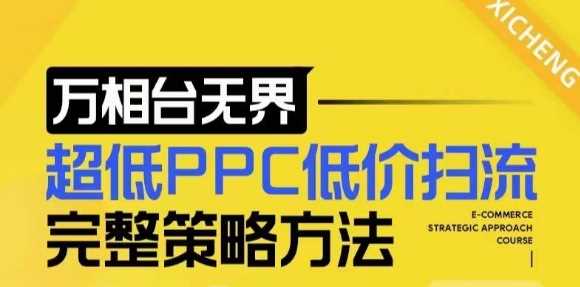 XICHENG

万相台无界

超低PPC低价扫流

完整策略方法

E-COMMERCE
STRATEGIC APPROACH
COURSE